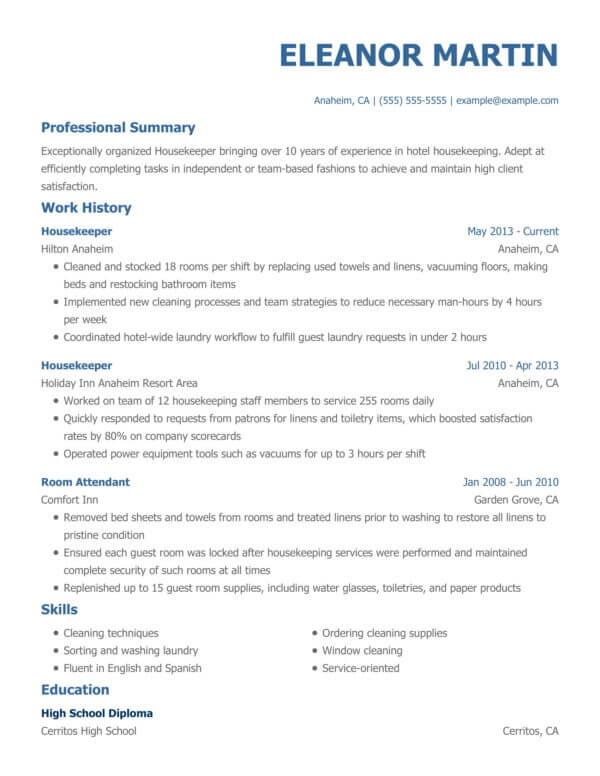 ELEANOR MARTIN

Anaheim, CA | (555) 555-5555 | example@example.com

Professional Summary

Exceptionally organized Housekeeper bringing over 10 years of experience in hotel housekeeping. Adept at efficiently completing tasks in independent or team-based fashions to achieve and maintain high client satisfaction.

Work History

Housekeeper
May 2013 - Current
Hilton Anaheim
Anaheim, CA

- Cleaned and stocked 18 rooms per shift by replacing used towels and linens, vacuuming floors, making beds and restocking bathroom items
- Implemented new cleaning processes and team strategies to reduce necessary man-hours by 4 hours per week
- Coordinated hotel-wide laundry workflow to fulfill guest laundry requests in under 2 hours

Housekeeper
Jul 2010 - Apr 2013
Holiday Inn Anaheim Resort Area
Anaheim, CA

- Worked on team of 12 housekeeping staff members to service 255 rooms daily
- Quickly responded to requests from patrons for linens and toiletry items, which boosted satisfaction rates by 80% on company scorecards
- Operated power equipment tools such as vacuums for up to 3 hours per shift

Room Attendant
Jan 2008 - Jun 2010
Comfort Inn
Garden Grove, CA

- Removed bed sheets and towels from rooms and treated linens prior to washing to restore all linens to pristine condition
- Ensured each guest room was locked after housekeeping services were performed and maintained complete security of such rooms at all times
- Replenished up to 15 guest room supplies, including water glasses, toiletries, and paper products

Skills

- Cleaning techniques
- Sorting and washing laundry
- Fluent in English and Spanish

- Ordering cleaning supplies
- Window cleaning
- Service-oriented

Education

High School Diploma
Cerritos High School
Cerritos, CA